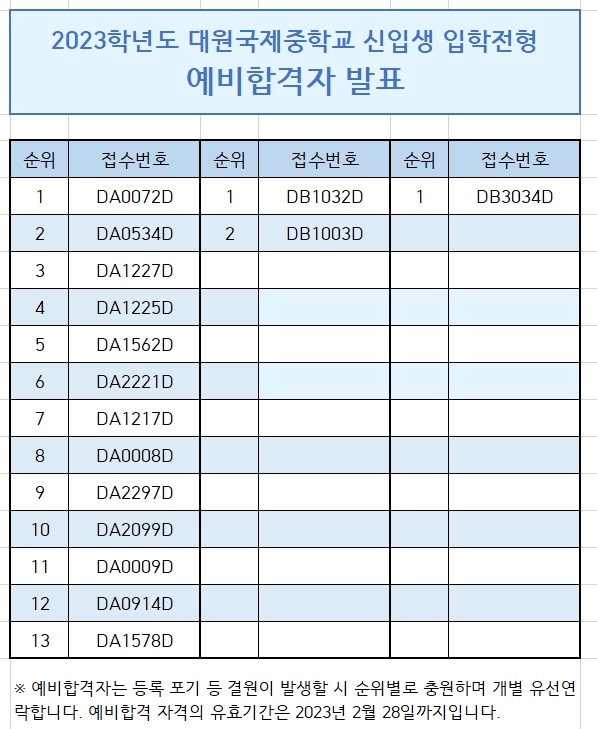 2023학년도 대원국제중학교 신입생 입학전형
예비합격자 발표

| 순위 | 접수번호 | 순위 | 접수번호 | 순위 | 접수번호 |
|---|---|---|---|---|---|
| 1 | DA0072D | 1 | DB1032D | 1 | DB3034D |
| 2 | DA0534D | 2 | DB1003D | | |
| 3 | DA1227D | | | | |
| 4 | DA1225D | | | | |
| 5 | DA1562D | | | | |
| 6 | DA2221D | | | | |
| 7 | DA1217D | | | | |
| 8 | DA0008D | | | | |
| 9 | DA2297D | | | | |
| 10 | DA2099D | | | | |
| 11 | DA0009D | | | | |
| 12 | DA0914D | | | | |
| 13 | DA1578D | | | | |

※ 예비합격자는 등록 포기 등 결원이 발생할 시 순위별로 충원하며 개별 유선연락합니다. 예비합격 자격의 유효기간은 2023년 2월 28일까지입니다.